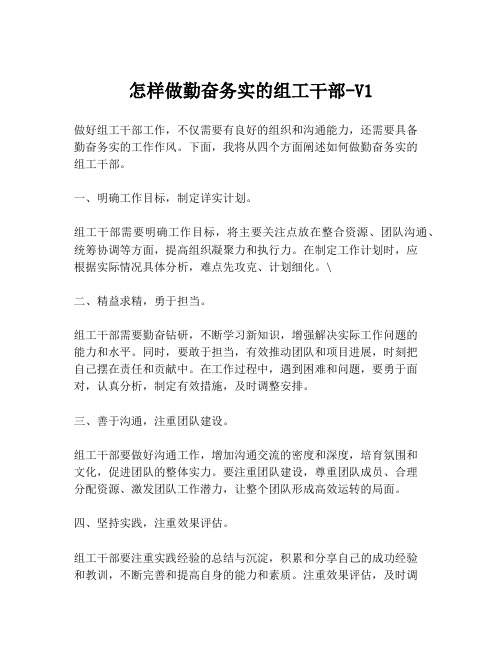 怎样做勤奋务实的组工干部-V1

做好组工干部工作，不仅需要有良好的组织和沟通能力，还需要具备勤奋务实的工作作风。下面，我将从四个方面阐述如何做勤奋务实的组工干部。

一、明确工作目标，制定详实计划。

组工干部需要明确工作目标，将主要关注点放在整合资源、团队沟通、统筹协调等方面，提高组织凝聚力和执行力。在制定工作计划时，应根据实际情况具体分析，难点先攻克、计划细化。\

二、精益求精，勇于担当。

组工干部需要勤奋钻研，不断学习新知识，增强解决实际工作问题的能力和水平。同时，要敢于担当，有效推动团队和项目进展，时刻把自己摆在责任和贡献中。在工作过程中，遇到困难和问题，要勇于面对，认真分析，制定有效措施，及时调整安排。

三、善于沟通，注重团队建设。

组工干部要做好沟通工作，增加沟通交流的密度和深度，培育氛围和文化，促进团队的整体实力。要注重团队建设，尊重团队成员、合理分配资源、激发团队工作潜力，让整个团队形成高效运转的局面。

四、坚持实践，注重效果评估。

组工干部要注重实践经验的总结与沉淀，积累和分享自己的成功经验和教训，不断完善和提高自身的能力和素质。注重效果评估，及时调